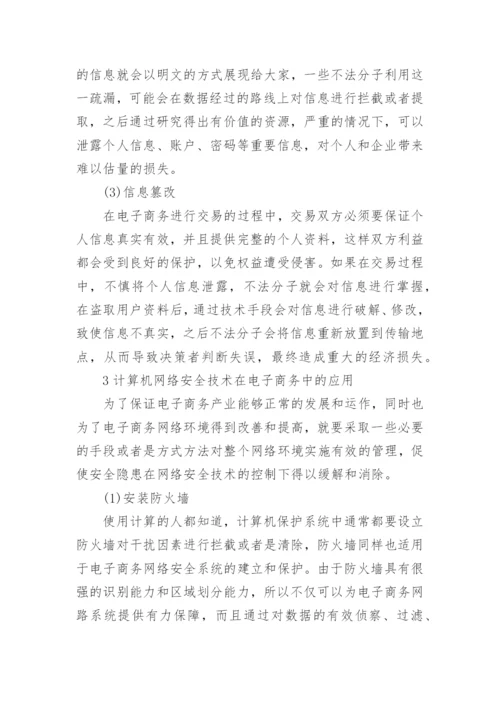 的信息就会以明文的方式展现给大家，一些不法分子利用这一疏漏，可能会在数据经过的路线上对信息进行拦截或者提取，之后通过研究得出有价值的资源，严重的情况下，可以泄露个人信息、账户、密码等重要信息，对个人和企业带来难以估量的损失。

(3)信息篡改

在电子商务进行交易的过程中，交易双方必须要保证个人信息真实有效，并且提供完整的个人资料，这样双方利益都会受到良好的保护，以免权益遭受侵害。如果在交易过程中，不慎将个人信息泄露，不法分子就会对信息进行掌握，在盗取用户资料后，通过技术手段会对信息进行破解、修改，致使信息不真实，之后不法分子会将信息重新放置到传输地点，从而导致决策者判断失误，最终造成重大的经济损失。

3 计算机网络安全技术在电子商务中的应用

为了保证电子商务产业能够正常的发展和运作，同时也为了电子商务网络环境得到改善和提高，就要采取一些必要的手段或者是方式方法对整个网络环境实施有效的管理，促使安全隐患在网络安全技术的控制下得以缓解和消除。

(1)安装防火墙

使用计算的人都知道，计算机保护系统中通常都要设立防火墙对干扰因素进行拦截或者是清除，防火墙同样也适用于电子商务网络安全系统的建立和保护。由于防火墙具有很强的识别能力和区域划分能力，所以不仅可以为电子商务网路系统提供有力保障，而且通过对数据的有效侦察、过滤、